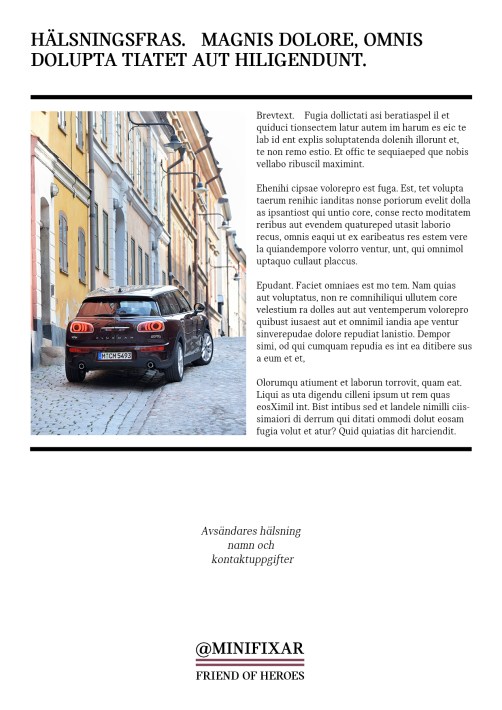 HÄLSNINGSFRAS. MAGNIS DOLORE, OMNIS DOLUPTA TIATET AUT HILIGENDUNT.

M CH 5493

Brevtext. Fugia dollictati asi beratiaspel il et quiduci tionsectem latur autem im harum es eic te lab id ent explis soluptatenda dolenih illorunt et, te non remo estio. Et offic te sequiaeped que nobis vellabo ribuscil maximint.

Ehenihi cipsae volorepro est fuga. Est, tet volupta taerum renihic ianditas nonse poriorum evelit dolla as ipsantiost qui untio core, conse recto moditatem reribus aut evendem quatureped utasit laborio recus, omnis eaqui ut ex earibeatus res estem vere la quiandempore volorro ventur, unt, qui omnimol uptaquo cullaut placcus.

Epudant. Faciet omniaes est mo tem. Nam quias aut voluptatus, non re comnihiliqui ullutem core velestium ra dolles aut aut ventemperum volorepro quibust iusaest aut et omnimil iandia ape ventur sinverepudae dolore repudiat lanistio. Dempor simi, od qui cumquam repudia es int ea ditibere sus a eum et et,

Olorumqu atiument et laborun torrovit, quam eat. Liqui as uta digendu cilleni ipsum ut rem quas eosXimil int. Bist intibus sed et landele nimilli ciissimaiori di derrum qui ditati ommodi dolut eosam fugia volut et atur? Quid quiatias dit harciendit.

Avsändares hälsning
namn och
kontaktuppgifter

@MINIFIXAR
FRIEND OF HEROES